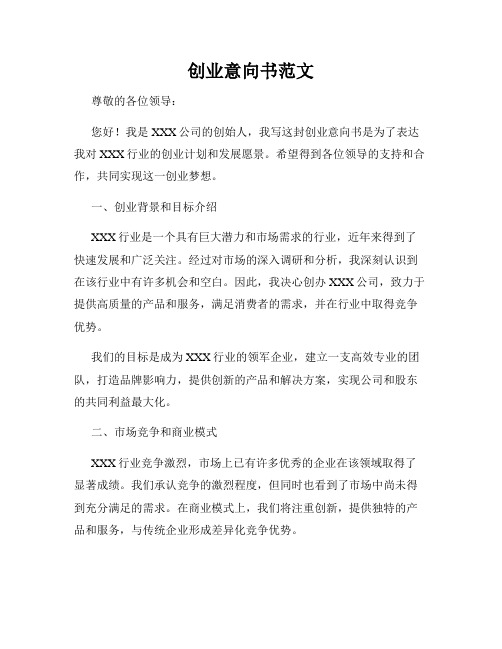 创业意向书范文

尊敬的各位领导：

您好！我是 XXX 公司的创始人，我写这封创业意向书是为了表达我对 XXX 行业的创业计划和发展愿景。希望得到各位领导的支持和合作，共同实现这一创业梦想。

一、创业背景和目标介绍

XXX 行业是一个具有巨大潜力和市场需求的行业，近年来得到了快速发展和广泛关注。经过对市场的深入调研和分析，我深刻认识到在该行业中有许多机会和空白。因此，我决心创办 XXX 公司，致力于提供高质量的产品和服务，满足消费者的需求，并在行业中取得竞争优势。

我们的目标是成为 XXX 行业的领军企业，建立一支高效专业的团队，打造品牌影响力，提供创新的产品和解决方案，实现公司和股东的共同利益最大化。

二、市场竞争和商业模式

XXX 行业竞争激烈，市场上已有许多优秀的企业在该领域取得了显著成绩。我们承认竞争的激烈程度，但同时也看到了市场中尚未得到充分满足的需求。在商业模式上，我们将注重创新，提供独特的产品和服务，与传统企业形成差异化竞争优势。